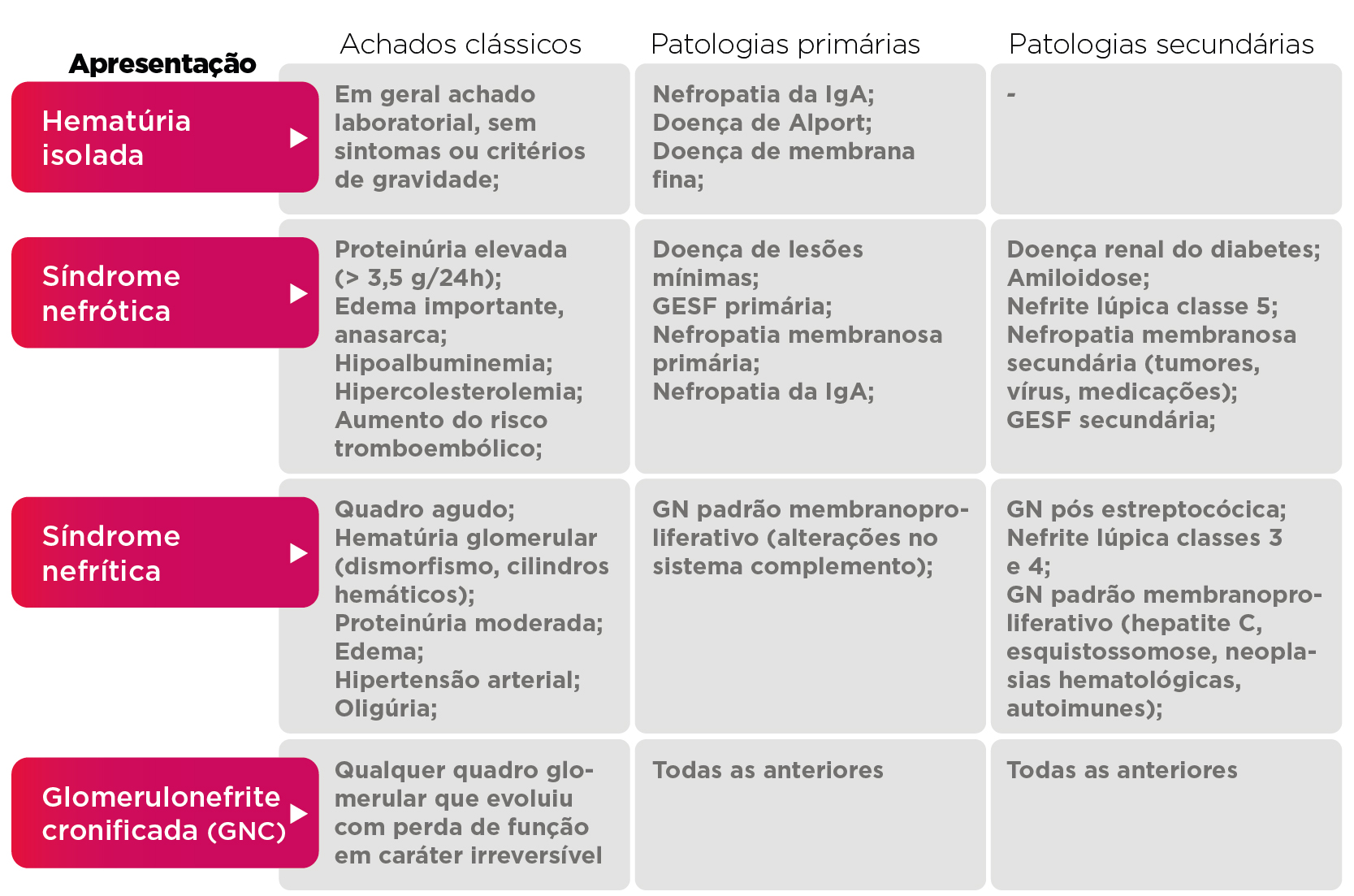 | Apresentação | Achados clássicos | Patologias primárias | Patologias secundárias |
|---|---|---|---|
| Hematúria isolada | Em geral achado laboratorial, sem sintomas ou critérios de gravidade; | Nefropatia da IgA; Doença de Alport; Doença de membrana fina; | - |
| Síndrome nefrótica | Proteinúria elevada (> 3,5 g/24h); Edema importante, anasarca; Hipoalbuminemia; Hipercolesterolemia; Aumento do risco tromboembólico; | Doença de lesões mínimas; GESF primária; Nefropatia membranosa primária; Nefropatia da IgA; | Doença renal do diabetes; Amiloidose; Nefrite lúpica classe 5; Nefropatia membranosa secundária (tumores, vírus, medicações); GESF secundária; |
| Síndrome nefrítica | Quadro agudo; Hematúria glomerular (dismorfismo, cilindros hemáticos); Proteinúria moderada; Edema; Hipertensão arterial; Oligúria; | GN padrão membranoproliferativo (alterações no sistema complemento); | GN pós estreptocócica; Nefrite lúpica classes 3 e 4; GN padrão membranoproliferativo (hepatite C, esquistossomose, neoplasias hematológicas, autoimunes); |
| Glomerulonefrite cronificada (GNC) | Qualquer quadro glomerular que evoluiu com perda de função em caráter irreversível | Todas as anteriores | Todas as anteriores |